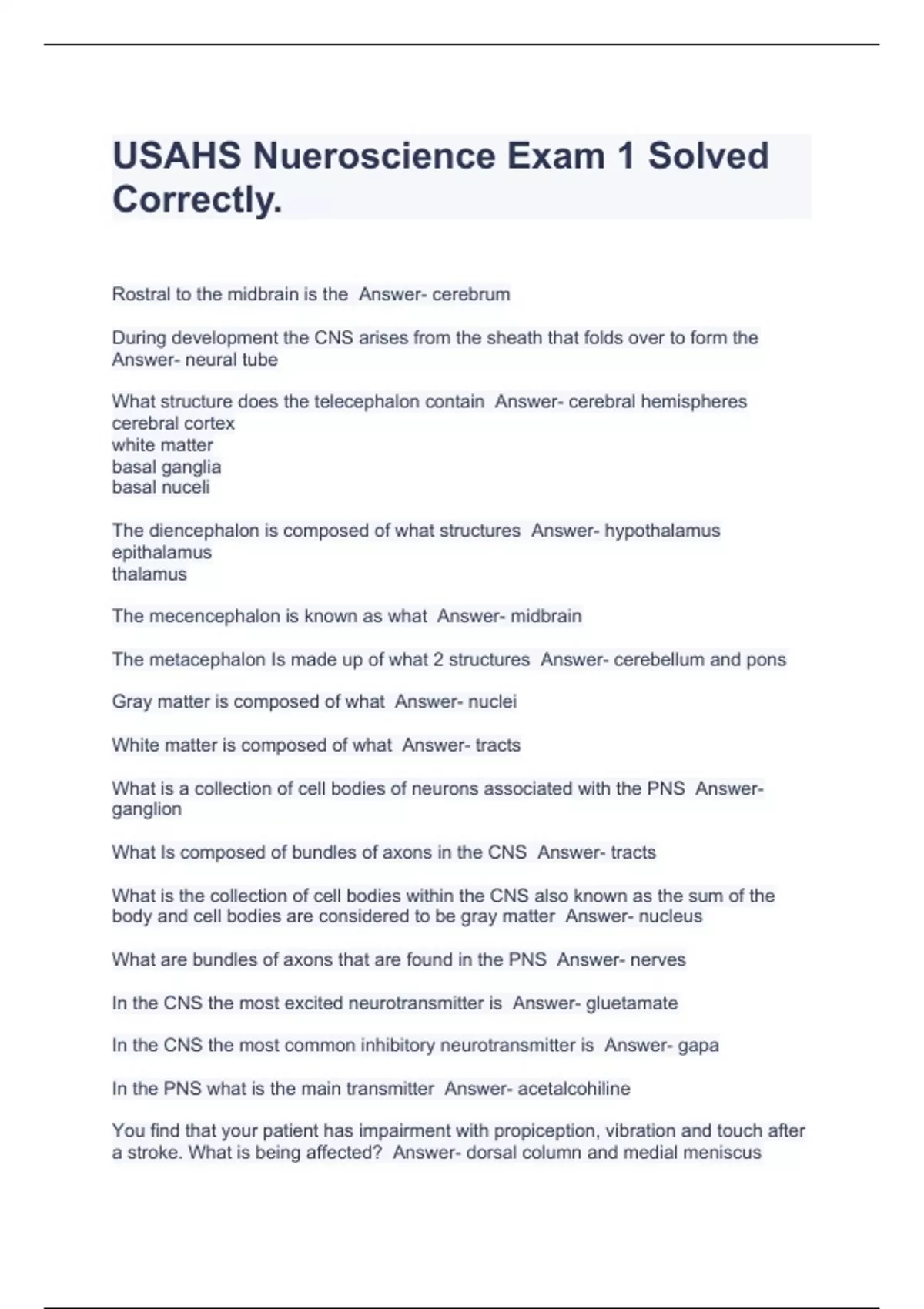 USAHS Nueroscience Exam 1 Solved Correctly.

Rostral to the midbrain is the  Answer- cerebrum

During development the CNS arises from the sheath that folds over to form the  Answer- neural tube

What structure does the telecephalon contain  Answer- cerebral hemispheres
cerebral cortex
white matter
basal ganglia
basal nuceli

The diencephalon is composed of what structures  Answer- hypothalamus
epithalamus
thalamus

The mecencephalon is known as what  Answer- midbrain

The metacephalon Is made up of what 2 structures  Answer- cerebellum and pons

Gray matter is composed of what  Answer- nuclei

White matter is composed of what  Answer- tracts

What is a collection of cell bodies of neurons associated with the PNS  Answer- ganglion

What Is composed of bundles of axons in the CNS  Answer- tracts

What is the collection of cell bodies within the CNS also known as the sum of the body and cell bodies are considered to be gray matter  Answer- nucleus

What are bundles of axons that are found in the PNS  Answer- nerves

In the CNS the most excited neurotransmitter is  Answer- gluetamate

In the CNS the most common inhibitory neurotransmitter is  Answer- gapa

In the PNS what is the main transmitter  Answer- acetalcohiline

You find that your patient has impairment with propiception, vibration and touch after a stroke. What is being affected?  Answer- dorsal column and medial meniscus